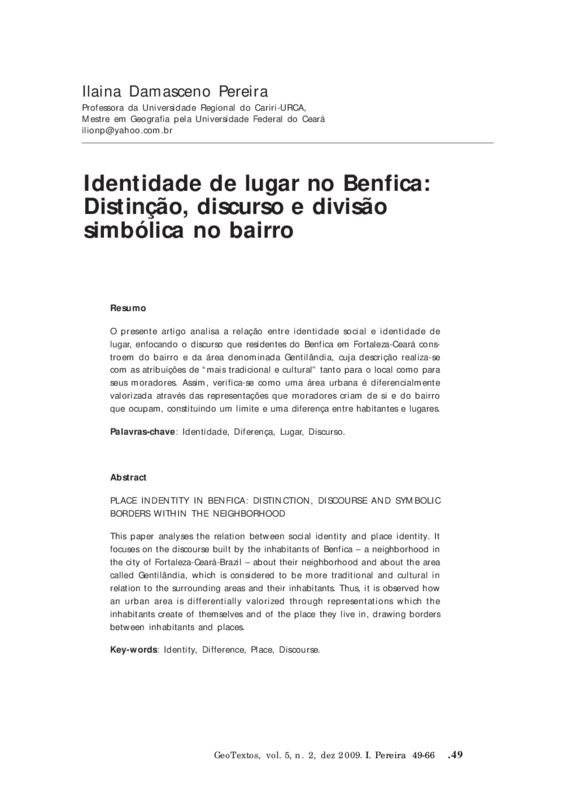 Ilaina Damasceno Pereira
Professora da Universidade Regional do Cariri-URCA,
Mestre em Geografia pela Universidade Federal do Ceará
ilionp@yahoo.com.br

Identidade de lugar no Benfica: Distinção, discurso e divisão simbólica no bairro

Resumo

O presente artigo analisa a relação entre identidade social e identidade de lugar, enfocando o discurso que residentes do Benfica em Fortaleza-Ceará constroem do bairro e da área denominada Gentilândia, cuja descrição realiza-se com as atribuições de "mais tradicional e cultural" tanto para o local como para seus moradores. Assim, verifica-se como uma área urbana é diferencialmente valorizada através das representações que moradores criam de si e do bairro que ocupam, constituindo um limite e uma diferença entre habitantes e lugares.

Palavras-chave: Identidade, Diferença, Lugar, Discurso.

Abstract

PLACE INDENTITY IN BENFICA: DISTINCTION, DISCOURSE AND SYMBOLIC BORDERS WITHIN THE NEIGHBORHOOD

This paper analyses the relation between social identity and place identity. It focuses on the discourse built by the inhabitants of Benfica – a neighborhood in the city of Fortaleza-Ceará-Brazil – about their neighborhood and about the area called Gentilândia, which is considered to be more traditional and cultural in relation to the surrounding areas and their inhabitants. Thus, it is observed how an urban area is differentially valorized through representations which the inhabitants create of themselves and of the place they live in, drawing borders between inhabitants and places.

Key-words: Identity, Difference, Place, Discourse.

GeoTextos, vol. 5, n. 2, dez 2009. I. Pereira 49-66 .49